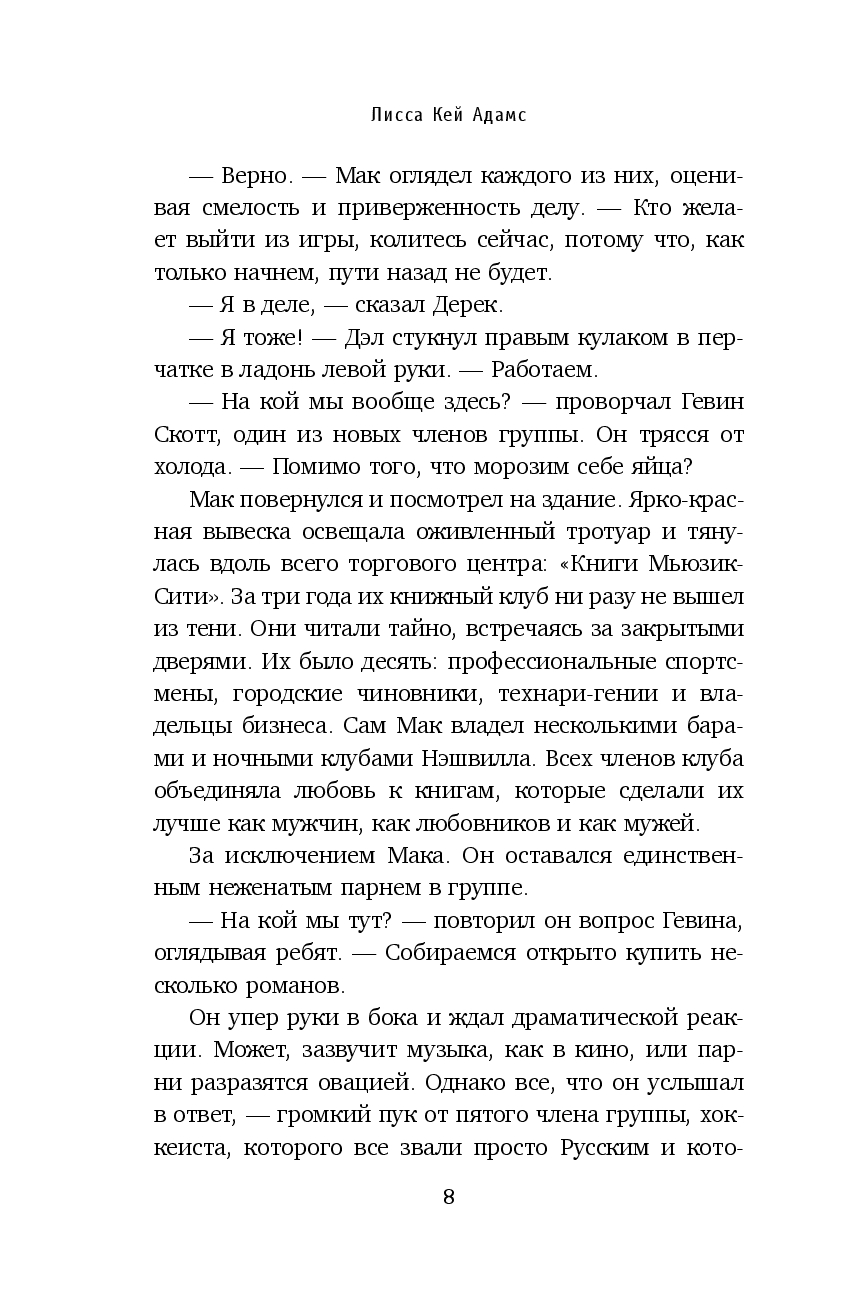 Лисса Кей Адамс

— Верно. — Мак оглядел каждого из них, оценивая смелость и приверженность делу. — Кто желает выйти из игры, колитесь сейчас, потому что, как только начнем, пути назад не будет.

— Я в деле, — сказал Дерек.

— Я тоже! — Дэл стукнул правым кулаком в перчатке в ладонь левой руки. — Работаем.

— На кой мы вообще здесь? — проворчал Гевин Скотт, один из новых членов группы. Он трясся от холода. — Помимо того, что морозим себе яйца?

Мак повернулся и посмотрел на здание. Ярко-красная вывеска освещала оживленный тротуар и тянулась вдоль всего торгового центра: «Книги Мьюзик-Сити». За три года их книжный клуб ни разу не вышел из тени. Они читали тайно, встречаясь за закрытыми дверями. Их было десять: профессиональные спортсмены, городские чиновники, технари-гении и владельцы бизнеса. Сам Мак владел несколькими барами и ночными клубами Нэшвилла. Всех членов клуба объединяла любовь к книгам, которые сделали их лучше как мужчин, как любовников и как мужей.

За исключением Мака. Он оставался единственным неженатым парнем в группе.

— На кой мы тут? — повторил он вопрос Гевина, оглядывая ребят. — Собираемся открыто купить несколько романов.

Он упер руки в бока и ждал драматической реакции. Может, зазвучит музыка, как в кино, или парни разразятся овацией. Однако все, что он услышал в ответ, — громкий пук от пятого члена группы, хоккеиста, которого все звали просто Русским и кото-

8